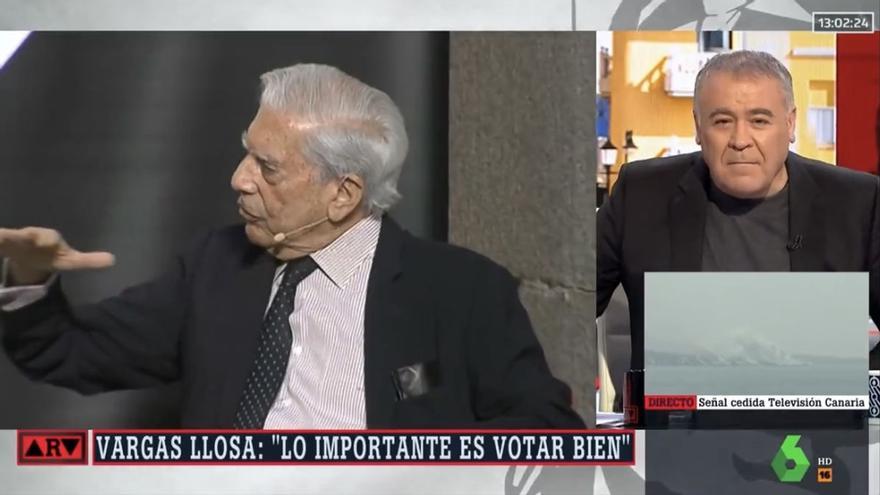 13:02:24

DIRECTO Señal cedida Televisión Canaria

ARV VARGAS LLOSA: "LO IMPORTANTE ES VOTAR BIEN"

6 HD 16